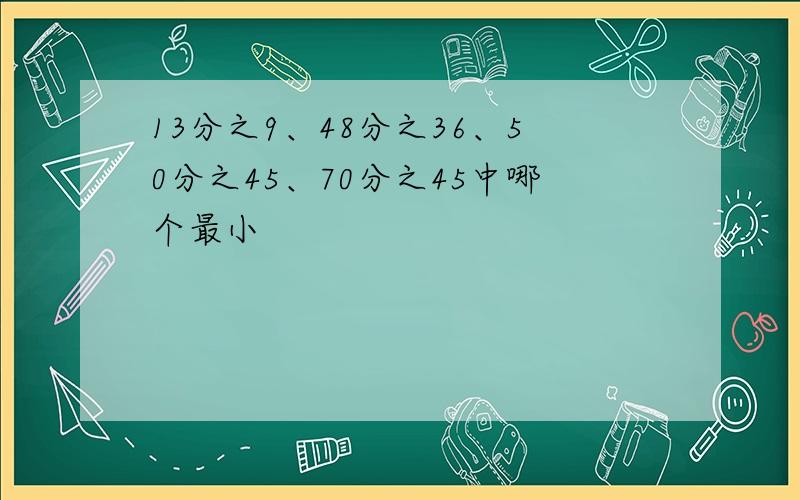 13分之9、48分之36、50分之45、70分之45中哪个最小